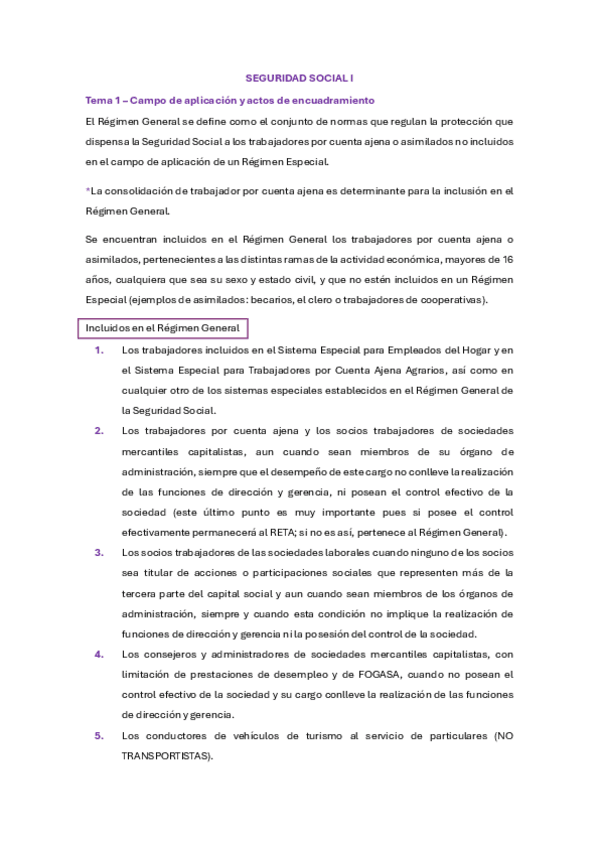 SEGURIDAD SOCIAL I

Tema 1 – Campo de aplicación y actos de encuadramiento

El Régimen General se define como el conjunto de normas que regulan la protección que dispensa la Seguridad Social a los trabajadores por cuenta ajena o asimilados no incluidos en el campo de aplicación de un Régimen Especial.

*La consolidación de trabajador por cuenta ajena es determinante para la inclusión en el Régimen General.

Se encuentran incluidos en el Régimen General los trabajadores por cuenta ajena o asimilados, pertenecientes a las distintas ramas de la actividad económica, mayores de 16 años, cualquiera que sea su sexo y estado civil, y que no estén incluidos en un Régimen Especial (ejemplos de asimilados: becarios, el clero o trabajadores de cooperativas).

Incluidos en el Régimen General

1. Los trabajadores incluidos en el Sistema Especial para Empleados del Hogar y en el Sistema Especial para Trabajadores por Cuenta Ajena Agrarios, así como en cualquier otro de los sistemas especiales establecidos en el Régimen General de la Seguridad Social.

2. Los trabajadores por cuenta ajena y los socios trabajadores de sociedades mercantiles capitalistas, aun cuando sean miembros de su órgano de administración, siempre que el desempeño de este cargo no conlleve la realización de las funciones de dirección y gerencia, ni posean el control efectivo de la sociedad (este último punto es muy importante pues si posee el control efectivamente permanecerá al RETA; si no es así, pertenece al Régimen General).

3. Los socios trabajadores de las sociedades laborales cuando ninguno de los socios sea titular de acciones o participaciones sociales que representen más de la tercera parte del capital social y aun cuando sean miembros de los órganos de administración, siempre y cuando esta condición no implique la realización de funciones de dirección y gerencia ni la posesión del control de la sociedad.

4. Los consejeros y administradores de sociedades mercantiles capitalistas, con limitación de prestaciones de desempleo y de FOGASA, cuando no posean el control efectivo de la sociedad y su cargo conlleve la realización de las funciones de dirección y gerencia.

5. Los conductores de vehículos de turismo al servicio de particulares (NO TRANSPORTISTAS).